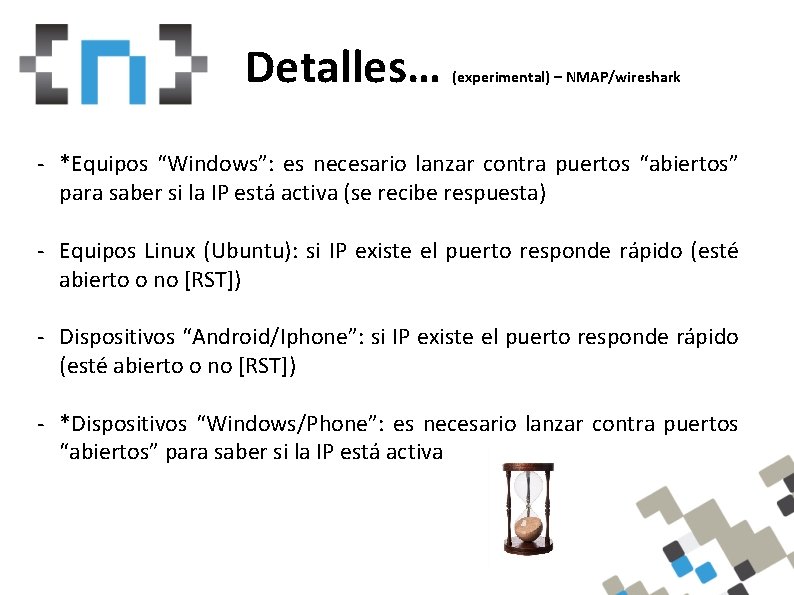 Detalles… (experimental) – NMAP/wireshark

- *Equipos “Windows”: es necesario lanzar contra puertos “abiertos” para saber si la IP está activa (se recibe respuesta)

- Equipos Linux (Ubuntu): si IP existe el puerto responde rápido (esté abierto o no [RST])

- Dispositivos “Android/Iphone”: si IP existe el puerto responde rápido (esté abierto o no [RST])

- *Dispositivos “Windows/Phone”: es necesario lanzar contra puertos “abiertos” para saber si la IP está activa